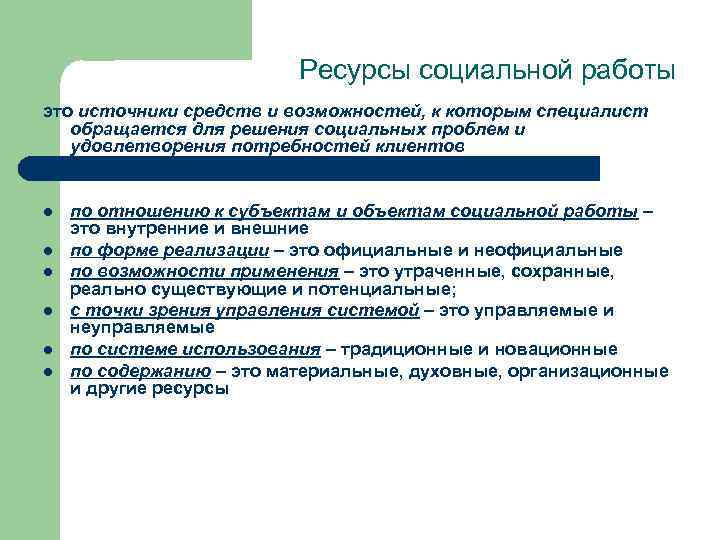 Ресурсы социальной работы

это источники средств и возможностей, к которым специалист обращается для решения социальных проблем и удовлетворения потребностей клиентов

- по отношению к субъектам и объектам социальной работы – это внутренние и внешние
- по форме реализации – это официальные и неофициальные
- по возможности применения – это утраченные, сохранные, реально существующие и потенциальные;
- с точки зрения управления системой – это управляемые и неуправляемые
- по системе использования – традиционные и новационные
- по содержанию – это материальные, духовные, организационные и другие ресурсы